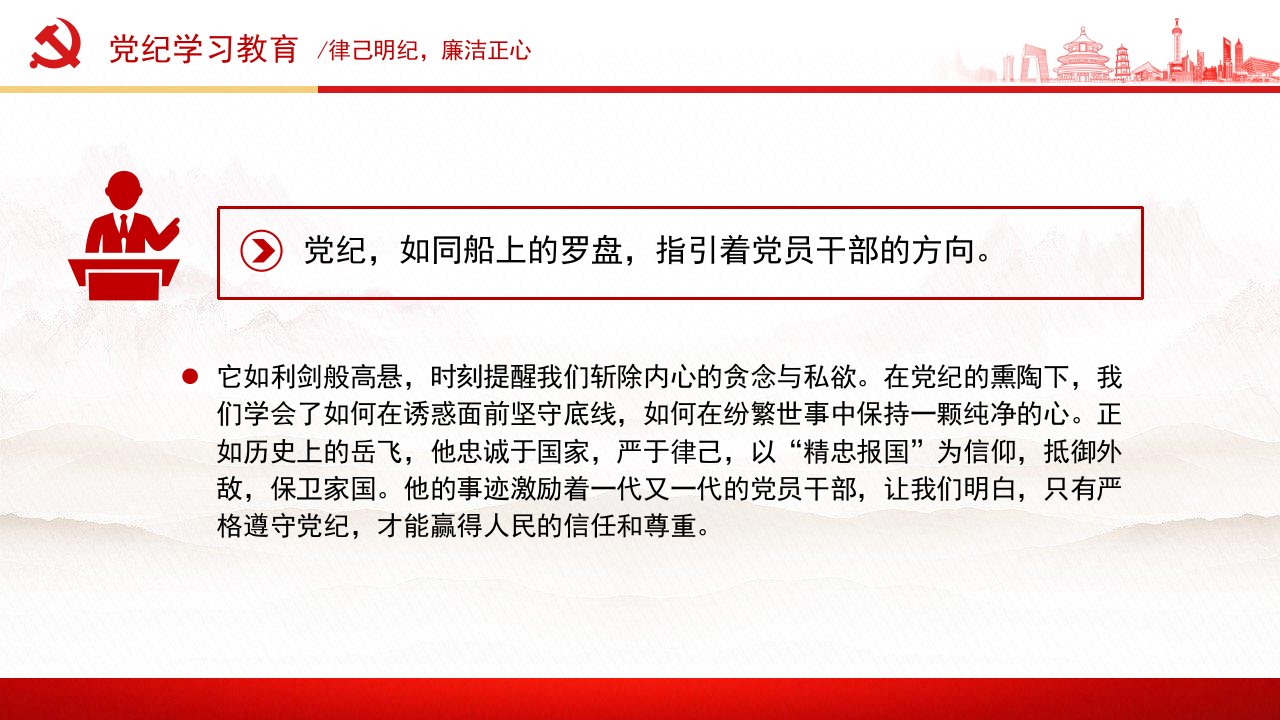 党纪学习教育 /律己明纪，廉洁正心

党纪，如同船上的罗盘，指引着党员干部的方向。

它如利剑般高悬，时刻提醒我们斩除内心的贪念与私欲。在党纪的熏陶下，我们学会了如何在诱惑面前坚守底线，如何在纷繁世事中保持一颗纯净的心。正如历史上的岳飞，他忠诚于国家，严于律己，以“精忠报国”为信仰，抵御外敌，保卫家国。他的事迹激励着一代又一代的党员干部，让我们明白，只有严格遵守党纪，才能赢得人民的信任和尊重。